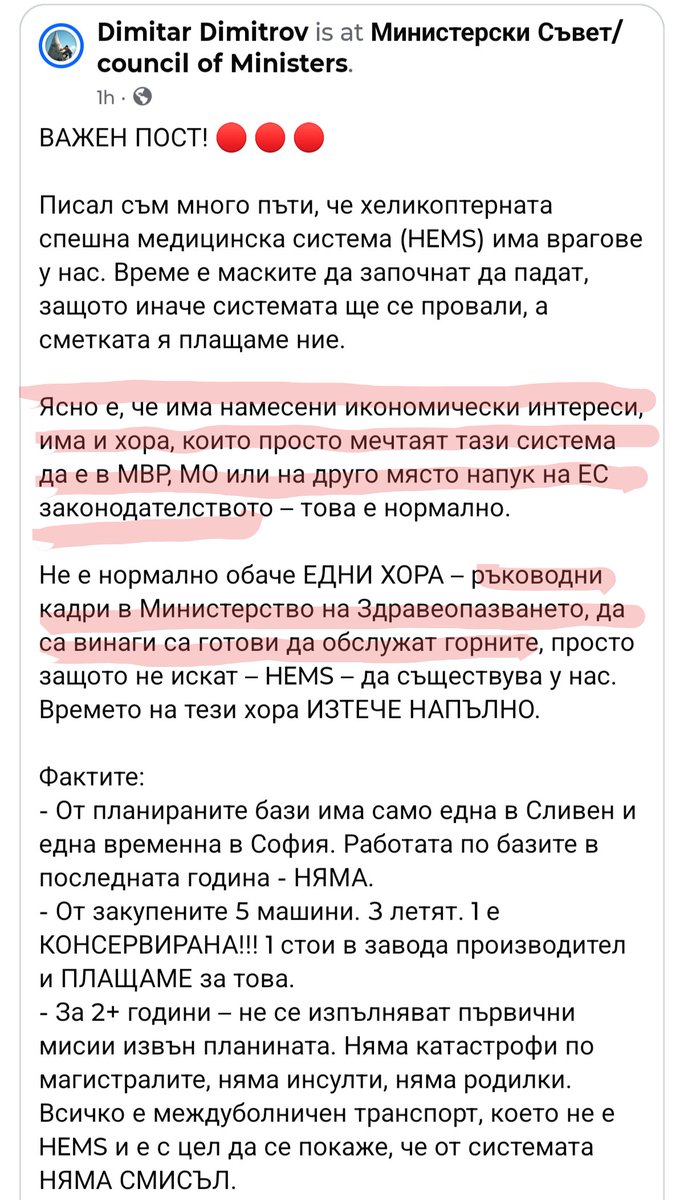 Dimitar Dimitrov is at Министерски Съвет/ council of Ministers.
1h ·

ВАЖЕН ПОСТ! 🔴🔴🔴

Писал съм много пъти, че хеликоптерната спешна медицинска система (HEMS) има врагове у нас. Време е маските да започнат да падат, защото иначе системата ще се провали, а сметката я плащаме ние.

Ясно е, че има намесени икономически интереси, има и хора, които просто мечтаят тази система да е в МВР, МО или на друго място напук на ЕС законодателството – това е нормално.

Не е нормално обаче ЕДНИ ХОРА – ръководни кадри в Министерство на Здравеопазването, да са винаги са готови да обслужат горните, просто защото не искат – HEMS – да съществува у нас. Времето на тези хора ИЗТЕЧЕ НАПЪЛНО.

Фактите:
- От планираните бази има само една в Сливен и една временна в София. Работата по базите в последната година - НЯМА.
- От закупените 5 машини. 3 летят. 1 е КОНСЕРВИРАНА!!! 1 стои в завода производител и ПЛАЩАМЕ за това.
- За 2+ години – не се изпълняват първични мисии извън планината. Няма катастрофи по магистралите, няма инсулти, няма родилки. Всичко е междуболничен транспорт, което не е HEMS и е с цел да се покаже, че от системата НЯМА СМИСЪЛ.